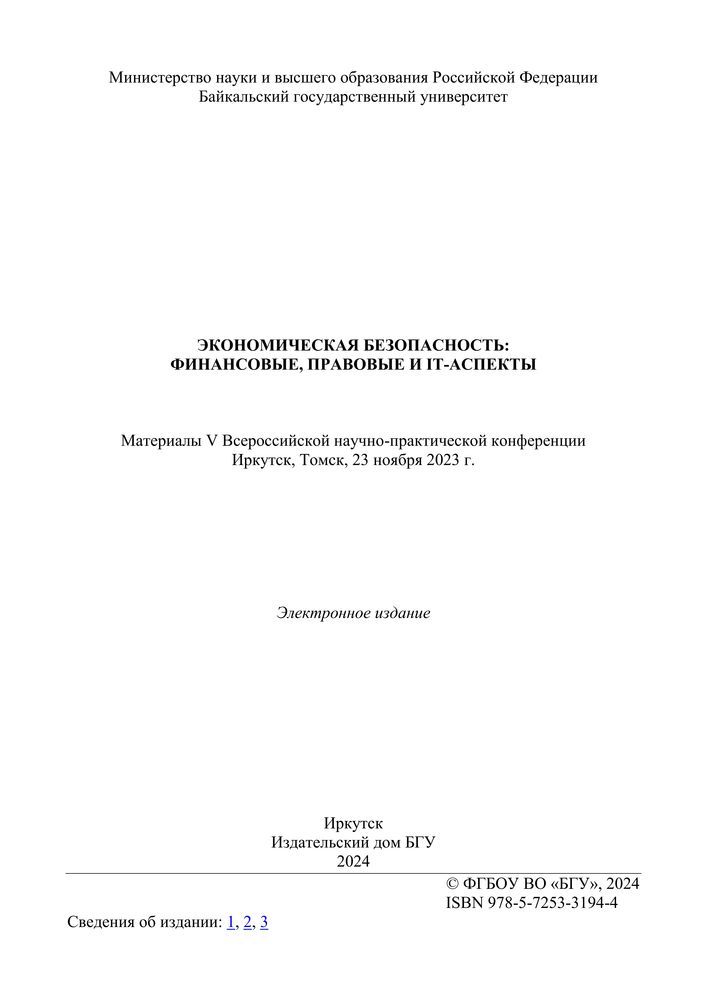 Министерство науки и высшего образования Российской Федерации
Байкальский государственный университет

ЭКОНОМИЧЕСКАЯ БЕЗОПАСНОСТЬ:
ФИНАНСОВЫЕ, ПРАВОВЫЕ И IT-АСПЕКТЫ

Материалы V Всероссийской научно-практической конференции
Иркутск, Томск, 23 ноября 2023 г.

Электронное издание

Иркутск
Издательский дом БГУ
2024

© ФГБОУ ВО «БГУ», 2024
ISBN 978-5-7253-3194-4

Сведения об издании: 1, 2, 3